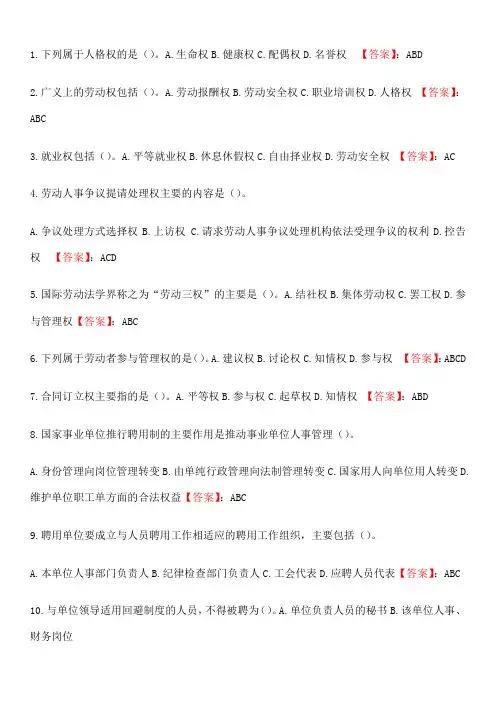 1. 下列属于人格权的是（）。A. 生命权 B. 健康权 C. 配偶权 D. 名誉权 【答案】：ABD

2. 广义上的劳动权包括（）。A. 劳动报酬权 B. 劳动安全权 C. 职业培训权 D. 人格权 【答案】：ABC

3. 就业权包括（）。A. 平等就业权 B. 休息休假权 C. 自由择业权 D. 劳动安全权 【答案】：AC

4. 劳动人事争议提请处理权主要的内容是（）。

A. 争议处理方式选择权 B. 上访权 C. 请求劳动人事争议处理机构依法受理争议的权利 D. 控告权 【答案】：ACD

5. 国际劳动法学界称之为“劳动三权”的主要是（）。A. 结社权 B. 集体劳动权 C. 罢工权 D. 参与管理权【答案】：ABC

6. 下列属于劳动者参与管理权的是（）。A. 建议权 B. 讨论权 C. 知情权 D. 参与权 【答案】：ABCD

7. 合同订立权主要指的是（）。A. 平等权 B. 参与权 C. 起草权 D. 知情权 【答案】：ABD

8. 国家事业单位推行聘用制的主要作用是推动事业单位人事管理（）。

A. 身份管理向岗位管理转变 B. 由单纯行政管理向法制管理转变 C. 国家用人向单位用人转变 D. 维护单位职工单方面的合法权益【答案】：ABC

9. 聘用单位要成立与人员聘用工作相适应的聘用工作组织，主要包括（）。

A. 本单位人事部门负责人 B. 纪律检查部门负责人 C. 工会代表 D. 应聘人员代表【答案】：ABC

10. 与单位领导适用回避制度的人员，不得被聘为（）。A. 单位负责人员的秘书 B. 该单位人事、财务岗位